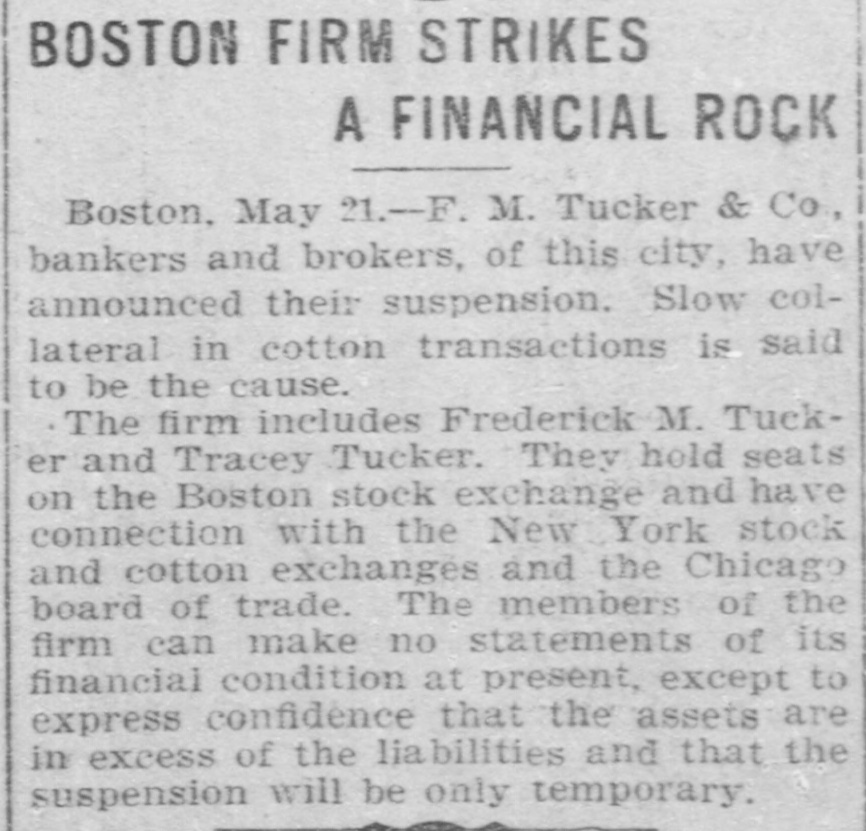 BOSTON FIRM STRIKES
A FINANCIAL ROCK

Boston, May 21.—F. M. Tucker & Co., bankers and brokers, of this city, have announced their suspension. Slow collateral in cotton transactions is said to be the cause.

The firm includes Frederick M. Tucker and Tracey Tucker. They hold seats on the Boston stock exchange and have connection with the New York stock and cotton exchanges and the Chicago board of trade. The members of the firm can make no statements of its financial condition at present, except to express confidence that the assets are in excess of the liabilities and that the suspension will be only temporary.